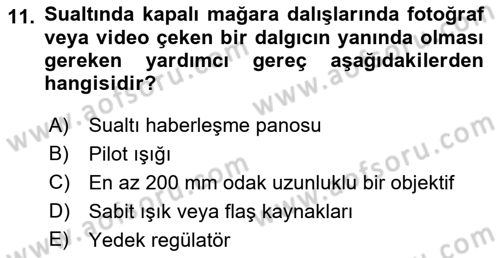 11. Sualtında kapalı mağara dalışlarında fotoğraf veya video çeken bir dalgıcın yanında olması gereken yardımcı gereç aşağıdakilerden hangisidir?

A) Sualtı haberleşme panosu
B) Pilot ışığı
C) En az 200 mm odak uzunluklu bir objektif
D) Sabit ışık veya flaş kaynakları
E) Yedek regülatör

www.aofsoru.com